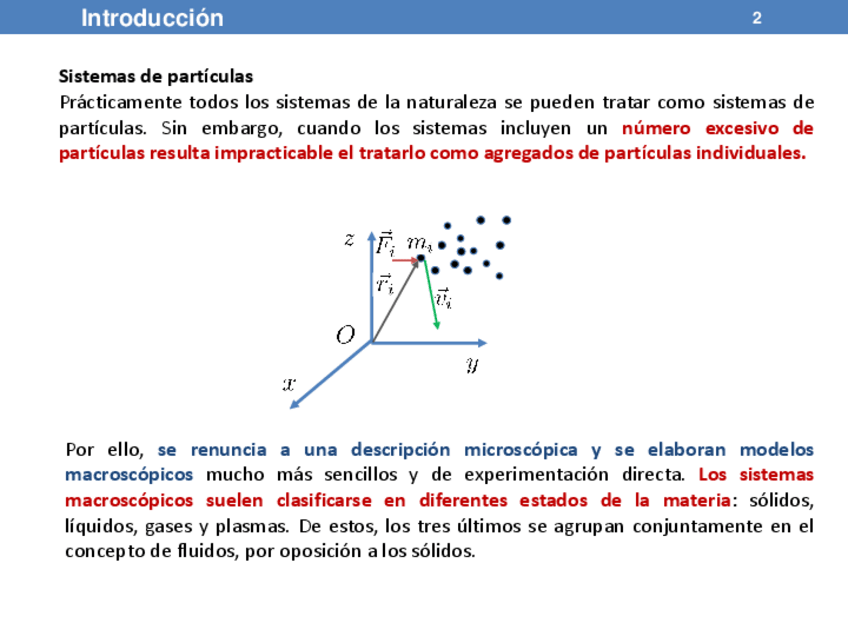 Introducción 2

Sistemas de partículas
Prácticamente todos los sistemas de la naturaleza se pueden tratar como sistemas de partículas. Sin embargo, cuando los sistemas incluyen un número excesivo de partículas resulta impracticable el tratarlo como agregados de partículas individuales.

$z$ $\vec{F}_i$ $m_i$ $\vec{r}_i$ $\vec{v}_i$ $O$ $y$ $x$

Por ello, se renuncia a una descripción microscópica y se elaboran modelos macroscópicos mucho más sencillos y de experimentación directa. Los sistemas macroscópicos suelen clasificarse en diferentes estados de la materia: sólidos, líquidos, gases y plasmas. De estos, los tres últimos se agrupan conjuntamente en el concepto de fluidos, por oposición a los sólidos.